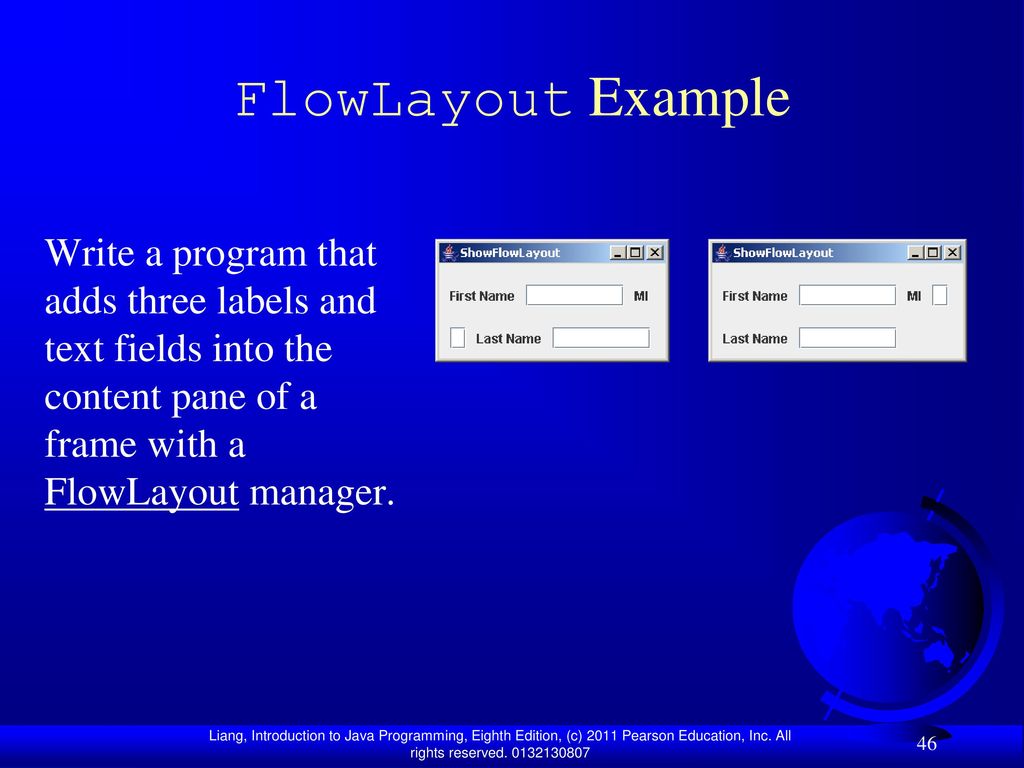 FlowLayout Example

Write a program that adds three labels and text fields into the content pane of a frame with a FlowLayout manager.

ShowFlowLayout

First Name

MI

Last Name

ShowFlowLayout

First Name

MI

Last Name

Liang, Introduction to Java Programming, Eighth Edition, (c) 2011 Pearson Education, Inc. All rights reserved. 0132130807

46